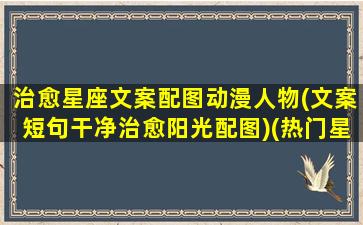 治愈星座文案配图动漫人物(文案短句干净治愈阳光配图)(热门星